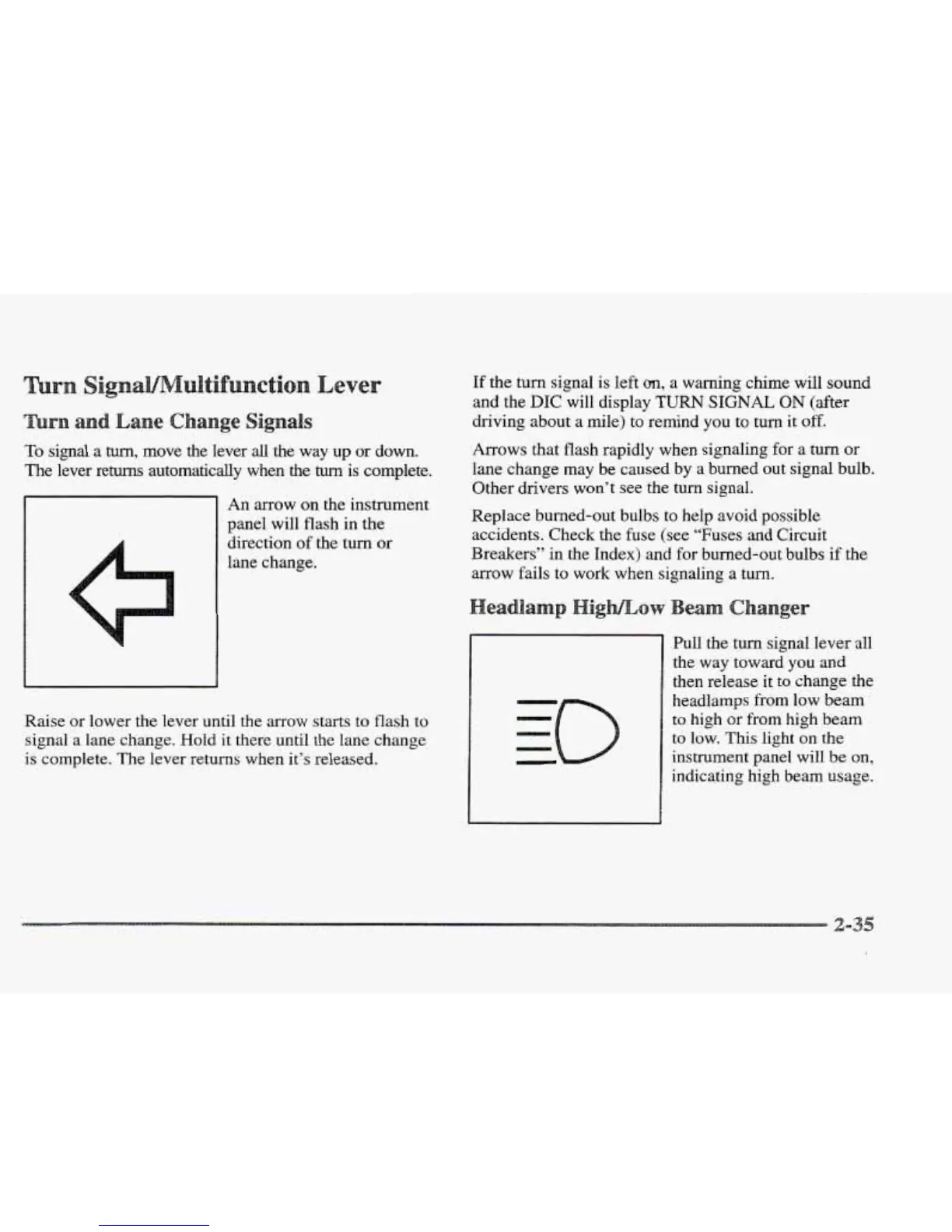 Turn Signal/Multifunction Lever

Turn and Lane Change Signals

To signal a turn, move the lever all the way up or down. The lever returns automatically when the turn is complete.

An arrow on the instrument panel will flash in the direction of the turn or lane change.

Raise or lower the lever until the arrow starts to flash to signal a lane change. Hold it there until the lane change is complete. The lever returns when it's released.

If the turn signal is left on, a warning chime will sound and the DIC will display TURN SIGNAL ON (after driving about a mile) to remind you to turn it off.

Arrows that flash rapidly when signaling for a turn or lane change may be caused by a burned out signal bulb. Other drivers won't see the turn signal.

Replace burned-out bulbs to help avoid possible accidents. Check the fuse (see "Fuses and Circuit Breakers" in the Index) and for burned-out bulbs if the arrow fails to work when signaling a turn.

Headlamp High/Low Beam Changer

Pull the turn signal lever all the way toward you and then release it to change the headlamps from low beam to high or from high beam to low. This light on the instrument panel will be on, indicating high beam usage.

2-35